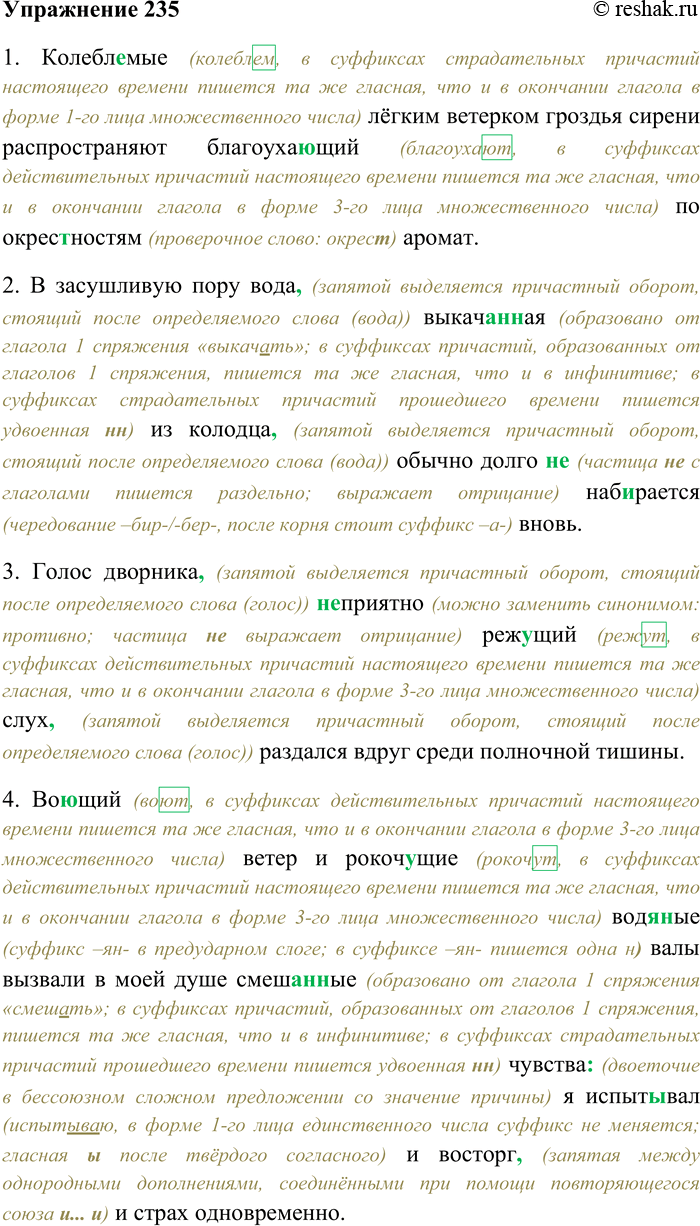 Упражнение 235 © reshak.ru

1. Колеблемые (колеблем, в суффиксах страдательных причастий настоящего времени пишется та же гласная, что и в окончании глагола в форме 1-го лица множественного числа) лёгким ветерком гроздья сирени распространяют благоухающий (благоухают, в суффиксах действительных причастий настоящего времени пишется та же гласная, что и в окончании глагола в форме 3-го лица множественного числа) по окрестностям (проверочное слово: окрест) аромат.

2. В засушливую пору вода, (запятой выделяется причастный оборот, стоящий после определяемого слова (вода)) выкачанная (образовано от глагола 1 спряжения «выкачать»; в суффиксах причастий, образованных от глаголов 1 спряжения, пишется та же гласная, что и в инфинитиве; в суффиксах страдательных причастий прошедшего времени пишется удвоенная нн) из колодца, (запятой выделяется причастный оборот, стоящий после определяемого слова (вода)) обычно долго не (частица не с глаголами пишется раздельно; выражает отрицание) набирается (чередование –бир-/-бер-, после корня стоит суффикс –а-) вновь.

3. Голос дворника, (запятой выделяется причастный оборот, стоящий после определяемого слова (голос)) неприятно (можно заменить синонимом: противно; частица не выражает отрицание) режущий (режут, в суффиксах действительных причастий настоящего времени пишется та же гласная, что и в окончании глагола в форме 3-го лица множественного числа) слух, (запятой выделяется причастный оборот, стоящий после определяемого слова (голос)) раздался вдруг среди полночной тишины.

4. Воющий (воют, в суффиксах действительных причастий настоящего времени пишется та же гласная, что и в окончании глагола в форме 3-го лица множественного числа) ветер и рокочущие (рокочут, в суффиксах действительных причастий настоящего времени пишется та же гласная, что и в окончании глагола в форме 3-го лица множественного числа) водяные (суффикс –ян- в предударном слоге; в суффиксе –ян- пишется одна н) валы вызвали в моей душе смешанные (образовано от глагола 1 спряжения «смешать»; в суффиксах причастий, образованных от глаголов 1 спряжения, пишется та же гласная, что и в инфинитиве; в суффиксах страдательных причастий прошедшего времени пишется удвоенная нн) чувства: (двоеточие в бессоюзном сложном предложении со значение причины) я испытывал (испытываю, в форме 1-го лица единственного числа суффикс не меняется; гласная ы после твёрдого согласного) и восторг, (запятая между однородными дополнениями, соединёнными при помощи повторяющегося союза и... и) и страх одновременно.